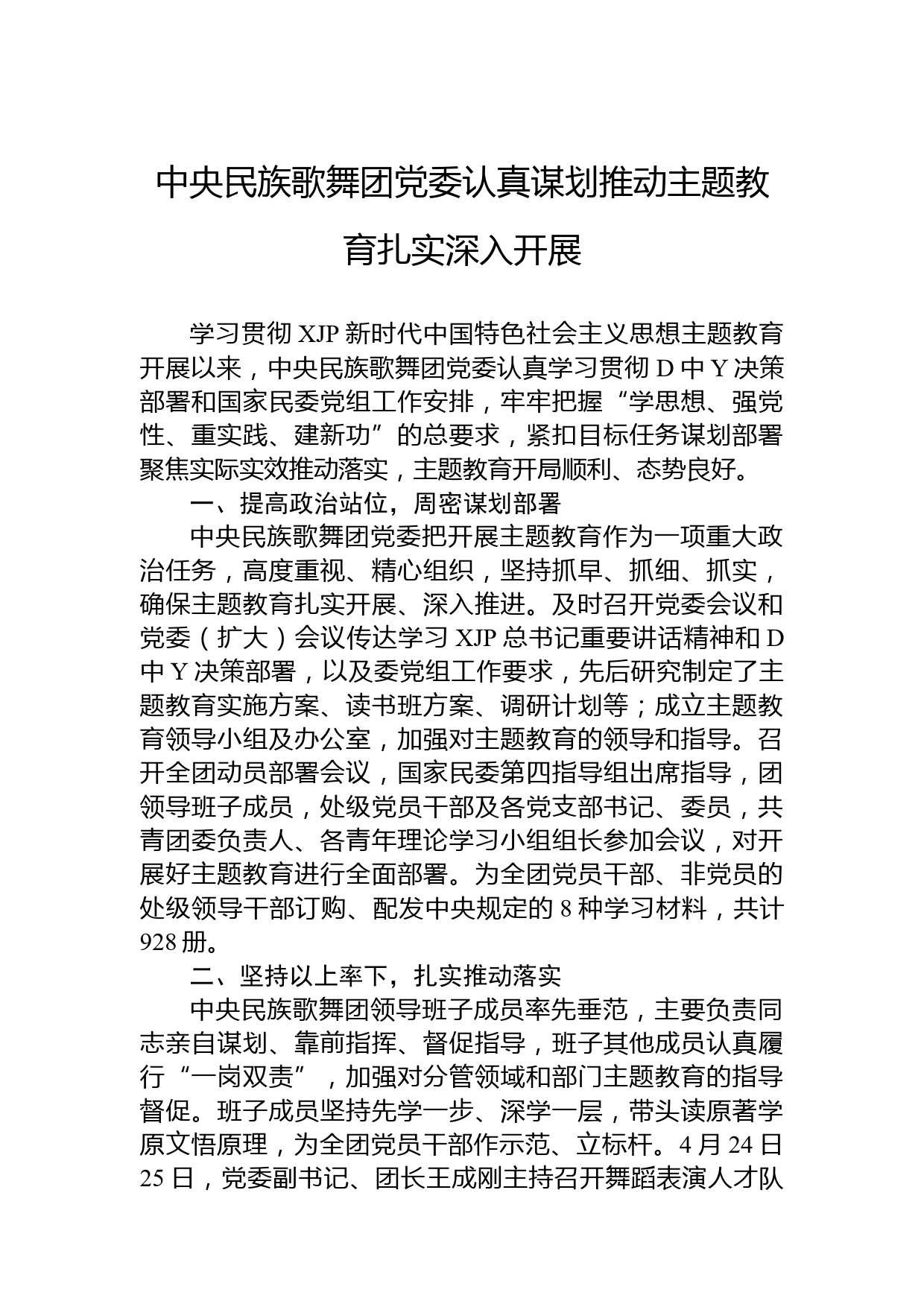 中央民族歌舞团党委认真谋划推动主题教育扎实深入开展

学习贯彻 XJP 新时代中国特色社会主义思想主题教育开展以来，中央民族歌舞团党委认真学习贯彻 D 中 Y 决策部署和国家民委党组工作安排，牢牢把握“学思想、强党性、重实践、建新功”的总要求，紧扣目标任务谋划部署聚焦实际实效推动落实，主题教育开局顺利、态势良好。

一、提高政治站位，周密谋划部署

中央民族歌舞团党委把开展主题教育作为一项重大政治任务，高度重视、精心组织，坚持抓早、抓细、抓实，确保主题教育扎实开展、深入推进。及时召开党委会议和党委（扩大）会议传达学习 XJP 总书记重要讲话精神和 D 中 Y 决策部署，以及委党组工作要求，先后研究制定了主题教育实施方案、读书班方案、调研计划等；成立主题教育领导小组及办公室，加强对主题教育的领导和指导。召开全团动员部署会议，国家民委第四指导组出席指导，团领导班子成员，处级党员干部及各党支部书记、委员，共青团委负责人、各青年理论学习小组组长参加会议，对开展好主题教育进行全面部署。为全团党员干部、非党员的处级领导干部订购、配发中央规定的 8 种学习材料，共计 928 册。

二、坚持以上率下，扎实推动落实

中央民族歌舞团领导班子成员率先垂范，主要负责同志亲自谋划、靠前指挥、督促指导，班子其他成员认真履行“一岗双责”，加强对分管领域和部门主题教育的指导督促。班子成员坚持先学一步、深学一层，带头读原著学原文悟原理，为全团党员干部作示范、立标杆。4 月 24 日 25 日，党委副书记、团长王成刚主持召开舞蹈表演人才队